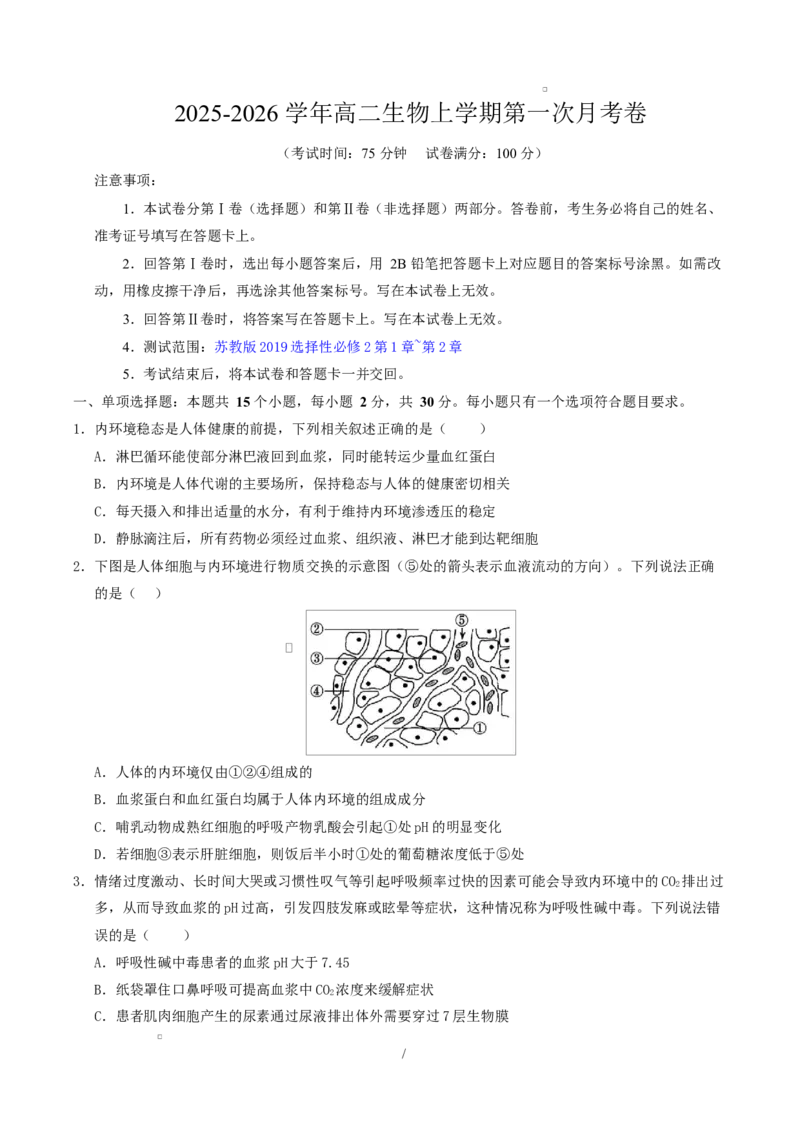 2025-2026 学年高二生物上学期第一次月考卷

（考试时间：75 分钟　试卷满分：100 分）

注意事项：

1．本试卷分第Ⅰ卷（选择题）和第Ⅱ卷（非选择题）两部分。答卷前，考生务必将自己的姓名、准考证号填写在答题卡上。

2．回答第Ⅰ卷时，选出每小题答案后，用 2B 铅笔把答题卡上对应题目的答案标号涂黑。如需改动，用橡皮擦干净后，再选涂其他答案标号。写在本试卷上无效。

3．回答第Ⅱ卷时，将答案写在答题卡上。写在本试卷上无效。

4．测试范围：苏教版 2019 选择性必修 2 第 1 章~第 2 章

5．考试结束后，将本试卷和答题卡一并交回。

一、单项选择题：本题共 15 个小题，每小题 2 分，共 30 分。每小题只有一个选项符合题目要求。

1．内环境稳态是人体健康的前提，下列相关叙述正确的是（　　）

A．淋巴循环能使部分淋巴液回到血浆，同时能转运少量血红蛋白

B．内环境是人体代谢的主要场所，保持稳态与人体的健康密切相关

C．每天摄入和排出适量的水分，有利于维持内环境渗透压的稳定

D．静脉滴注后，所有药物必须经过血浆、组织液、淋巴才能到达靶细胞

2．下图是人体细胞与内环境进行物质交换的示意图（⑤处的箭头表示血液流动的方向）。下列说法正确的是（　　）

②
③
④
⑤
①

A．人体的内环境仅由①②④组成的

B．血浆蛋白和血红蛋白均属于人体内环境的组成成分

C．哺乳动物成熟红细胞的呼吸产物乳酸会引起①处 pH 的明显变化

D．若细胞③表示肝脏细胞，则饭后半小时①处的葡萄糖浓度低于⑤处

3．情绪过度激动、长时间大哭或习惯性叹气等引起呼吸频率过快的因素可能会导致内环境中的 $CO_2$ 排出过多，从而导致血浆的 pH 过高，引发四肢发麻或眩晕等症状，这种情况称为呼吸性碱中毒。下列说法错误的是（　　）

A．呼吸性碱中毒患者的血浆 pH 大于 7.45

B．纸袋罩住口鼻呼吸可提高血浆中 $CO_2$ 浓度来缓解症状

C．患者肌肉细胞产生的尿素通过尿液排出体外需要穿过 7 层生物膜

/